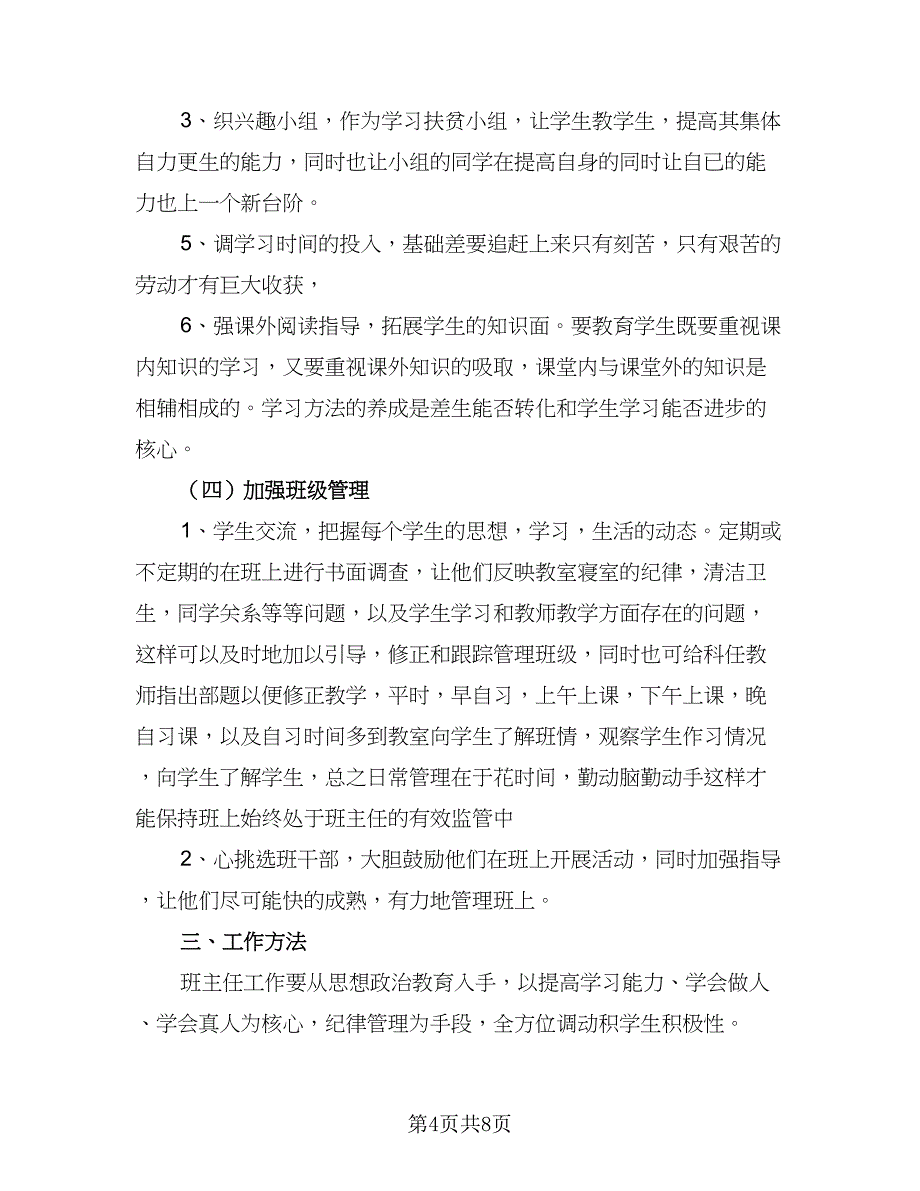 3、织兴趣小组，作为学习扶贫小组，让学生教学生，提高其集体自力更生的能力，同时也让小组的同学在提高自身的同时让自已的能力也上一个新台阶。

5、调学习时间的投入，基础差要追赶上来只有刻苦，只有艰苦的劳动才有巨大收获，

6、强课外阅读指导，拓展学生的知识面。要教育学生既要重视课内知识的学习，又要重视课外知识的吸取，课堂内与课堂外的知识是相辅相成的。学习方法的养成是差生能否转化和学生学习能否进步的核心。

（四）加强班级管理

1、学生交流，把握每个学生的思想，学习，生活的动态。定期或不定期的在班上进行书面调查，让他们反映教室寝室的纪律，清洁卫生，同学关系等等问题，以及学生学习和教师教学方面存在的问题，这样可以及时地加以引导，修正和跟踪管理班级，同时也可给科任教师指出部题以便修正教学，平时，早自习，上午上课，下午上课，晚自习课，以及自习时间多到教室向学生了解班情，观察学生作习情况，向学生了解学生，总之日常管理在于花时间，勤动脑勤动手这样才能保持班上始终处于班主任的有效监管中

2、心挑选班干部，大胆鼓励他们在班上开展活动，同时加强指导，让他们尽可能快的成熟，有力地管理班上。

三、工作方法

班主任工作要从思想政治教育入手，以提高学习能力、学会做人、学会真人为核心，纪律管理为手段，全方位调动积学生积极性。

第4页共8页